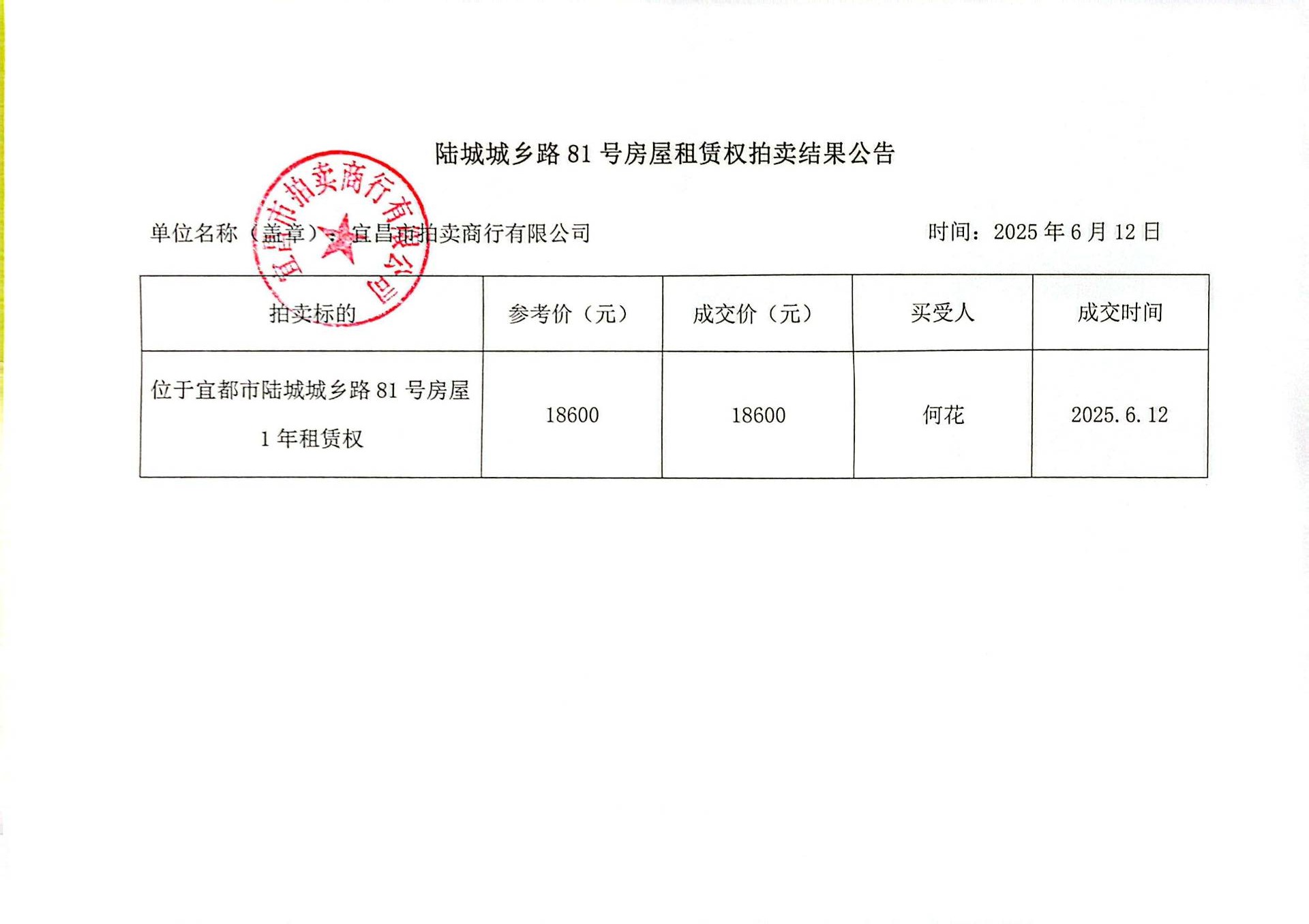 陆城城乡路81号房屋租赁权拍卖结果公告

单位名称（盖章）：宜昌市拍卖商行有限公司 时间：2025年6月12日

| 拍卖标的 | 参考价（元） | 成交价（元） | 买受人 | 成交时间 |
|---|---|---|---|---|
| 位于宜都市陆城城乡路81号房屋1年租赁权 | 18600 | 18600 | 何花 | 2025.6.12 |

宜昌市拍卖商行有限公司